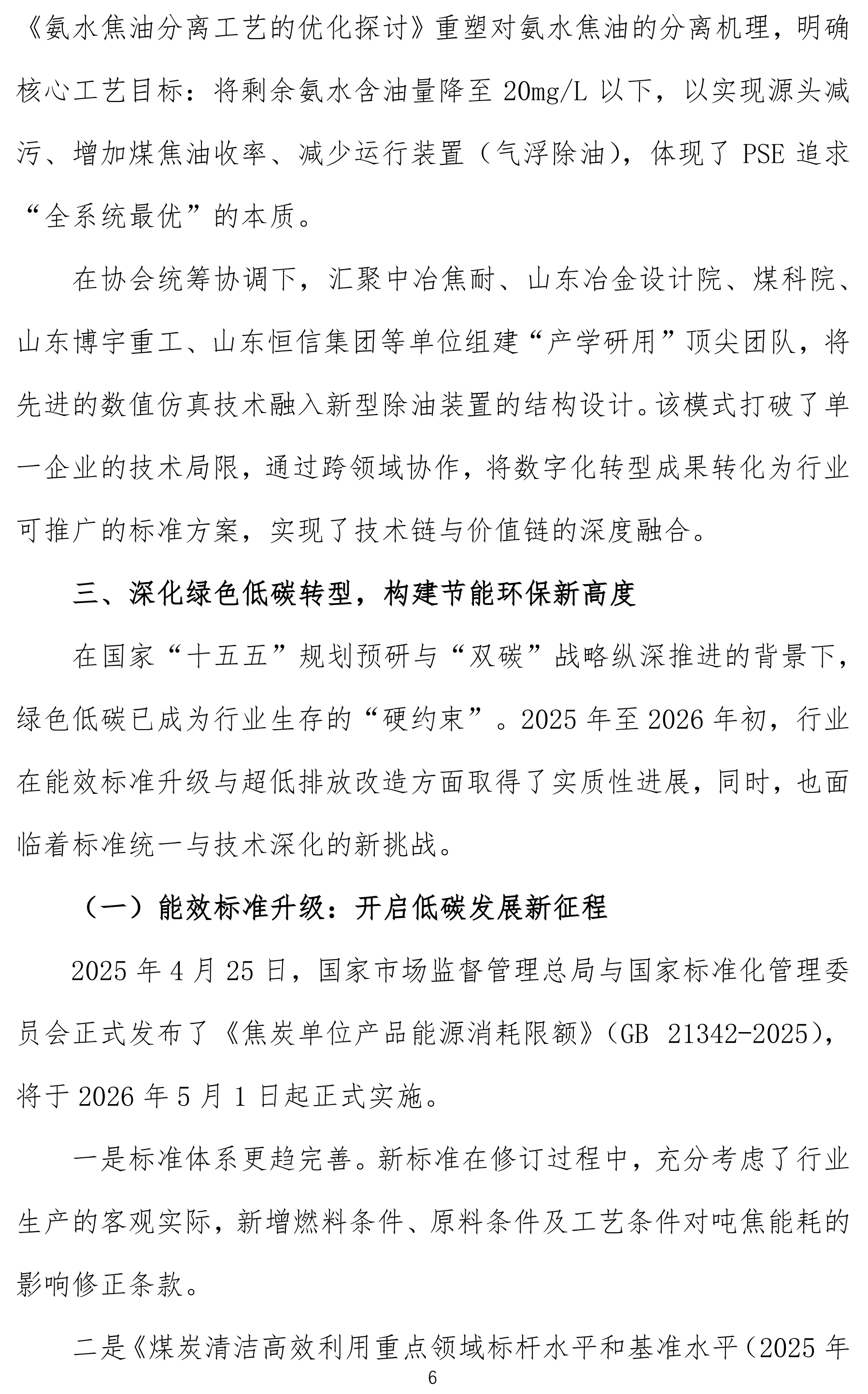 《氨水焦油分离工艺的优化探讨》重塑对氨水焦油的分离机理，明确核心工艺目标：将剩余氨水含油量降至 20mg/L 以下，以实现源头减污、增加煤焦油收率、减少运行装置（气浮除油），体现了 PSE 追求“全系统最优”的本质。

在协会统筹协调下，汇聚中冶焦耐、山东冶金设计院、煤科院、山东博宇重工、山东恒信集团等单位组建“产学研用”顶尖团队，将先进的数值仿真技术融入新型除油装置的结构设计。该模式打破了单一企业的技术局限，通过跨领域协作，将数字化转型成果转化为行业可推广的标准方案，实现了技术链与价值链的深度融合。

三、深化绿色低碳转型，构建节能环保新高度

在国家“十五五”规划预研与“双碳”战略纵深推进的背景下，绿色低碳已成为行业生存的“硬约束”。2025 年至 2026 年初，行业在能效标准升级与超低排放改造方面取得了实质性进展，同时，也面临着标准统一与技术深化的新挑战。

（一）能效标准升级：开启低碳发展新征程

2025 年 4 月 25 日，国家市场监督管理总局与国家标准化管理委员会正式发布了《焦炭单位产品能源消耗限额》（GB 21342-2025），将于 2026 年 5 月 1 日起正式实施。

一是标准体系更趋完善。新标准在修订过程中，充分考虑了行业生产的客观实际，新增燃料条件、原料条件及工艺条件对吨焦能耗的影响修正条款。

二是《煤炭清洁高效利用重点领域标杆水平和基准水平（2025 年

6